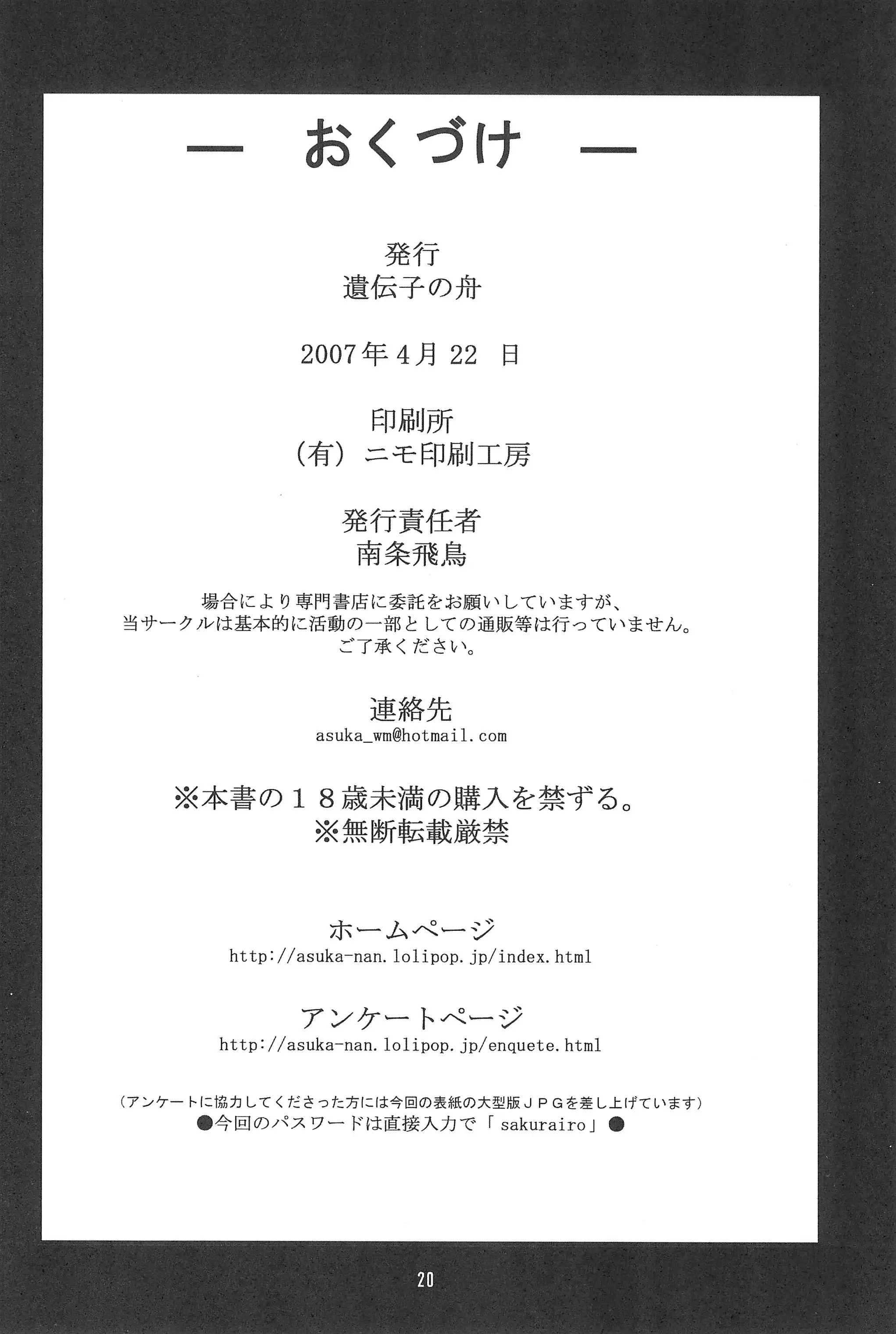 — おくづけ —

発行
遺伝子の舟

2007年4月22 日

印刷所
（有）ニモ印刷工房

発行責任者
南条飛鳥

場合により専門書店に委託をお願いしていますが、
当サークルは基本的に活動の一部としての通販等は行っていません。
ご了承ください。

連絡先
asuka_wm@hotmail.com

※本書の１８歳未満の購入を禁ずる。
※無断転載厳禁

ホームページ
http://asuka-nan.lolipop.jp/index.html

アンケートページ
http://asuka-nan.lolipop.jp/enquete.html

（アンケートに協力してくださった方には今回の表紙の大型版ＪＰＧを差し上げています）
●今回のパスワードは直接入力で「sakurairo」●

20